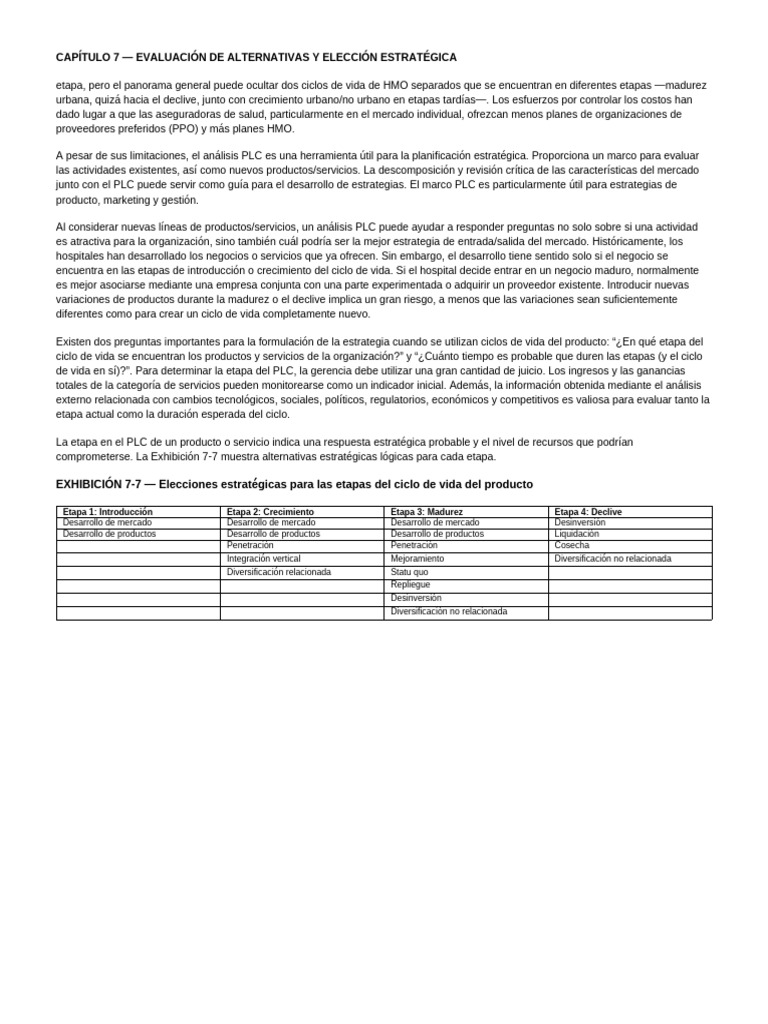 CAPÍTULO 7 — EVALUACIÓN DE ALTERNATIVAS Y ELECCIÓN ESTRATÉGICA

etapa, pero el panorama general puede ocultar dos ciclos de vida de HMO separados que se encuentran en diferentes etapas —madurez urbana, quizá hacia el declive, junto con crecimiento urbano/no urbano en etapas tardías—. Los esfuerzos por controlar los costos han dado lugar a que las aseguradoras de salud, particularmente en el mercado individual, ofrezcan menos planes de organizaciones de proveedores preferidos (PPO) y más planes HMO.

A pesar de sus limitaciones, el análisis PLC es una herramienta útil para la planificación estratégica. Proporciona un marco para evaluar las actividades existentes, así como nuevos productos/servicios. La descomposición y revisión crítica de las características del mercado junto con el PLC puede servir como guía para el desarrollo de estrategias. El marco PLC es particularmente útil para estrategias de producto, marketing y gestión.

Al considerar nuevas líneas de productos/servicios, un análisis PLC puede ayudar a responder preguntas no solo sobre si una actividad es atractiva para la organización, sino también cuál podría ser la mejor estrategia de entrada/salida del mercado. Históricamente, los hospitales han desarrollado los negocios o servicios que ya ofrecen. Sin embargo, el desarrollo tiene sentido solo si el negocio se encuentra en las etapas de introducción o crecimiento del ciclo de vida. Si el hospital decide entrar en un negocio maduro, normalmente es mejor asociarse mediante una empresa conjunta con una parte experimentada o adquirir un proveedor existente. Introducir nuevas variaciones de productos durante la madurez o el declive implica un gran riesgo, a menos que las variaciones sean suficientemente diferentes como para crear un ciclo de vida completamente nuevo.

Existen dos preguntas importantes para la formulación de la estrategia cuando se utilizan ciclos de vida del producto: “¿En qué etapa del ciclo de vida se encuentran los productos y servicios de la organización?” y “¿Cuánto tiempo es probable que duren las etapas (y el ciclo de vida en sí)?”. Para determinar la etapa del PLC, la gerencia debe utilizar una gran cantidad de juicio. Los ingresos y las ganancias totales de la categoría de servicios pueden monitorearse como un indicador inicial. Además, la información obtenida mediante el análisis externo relacionada con cambios tecnológicos, sociales, políticos, regulatorios, económicos y competitivos es valiosa para evaluar tanto la etapa actual como la duración esperada del ciclo.

La etapa en el PLC de un producto o servicio indica una respuesta estratégica probable y el nivel de recursos que podrían comprometerse. La Exhibición 7-7 muestra alternativas estratégicas lógicas para cada etapa.

EXHIBICIÓN 7-7 — Elecciones estratégicas para las etapas del ciclo de vida del producto

| Etapa 1: Introducción | Etapa 2: Crecimiento | Etapa 3: Madurez | Etapa 4: Declive |
|---|---|---|---|
| Desarrollo de mercado | Desarrollo de mercado | Desarrollo de mercado | Desinversión |
| Desarrollo de productos | Desarrollo de productos | Desarrollo de productos | Liquidación |
| | Penetración | Penetración | Cosecha |
| | Integración vertical | Mejoramiento | Diversificación no relacionada |
| | Diversificación relacionada | Statu quo | |
| | | Repliegue | |
| | | Desinversión | |
| | | Diversificación no relacionada | |